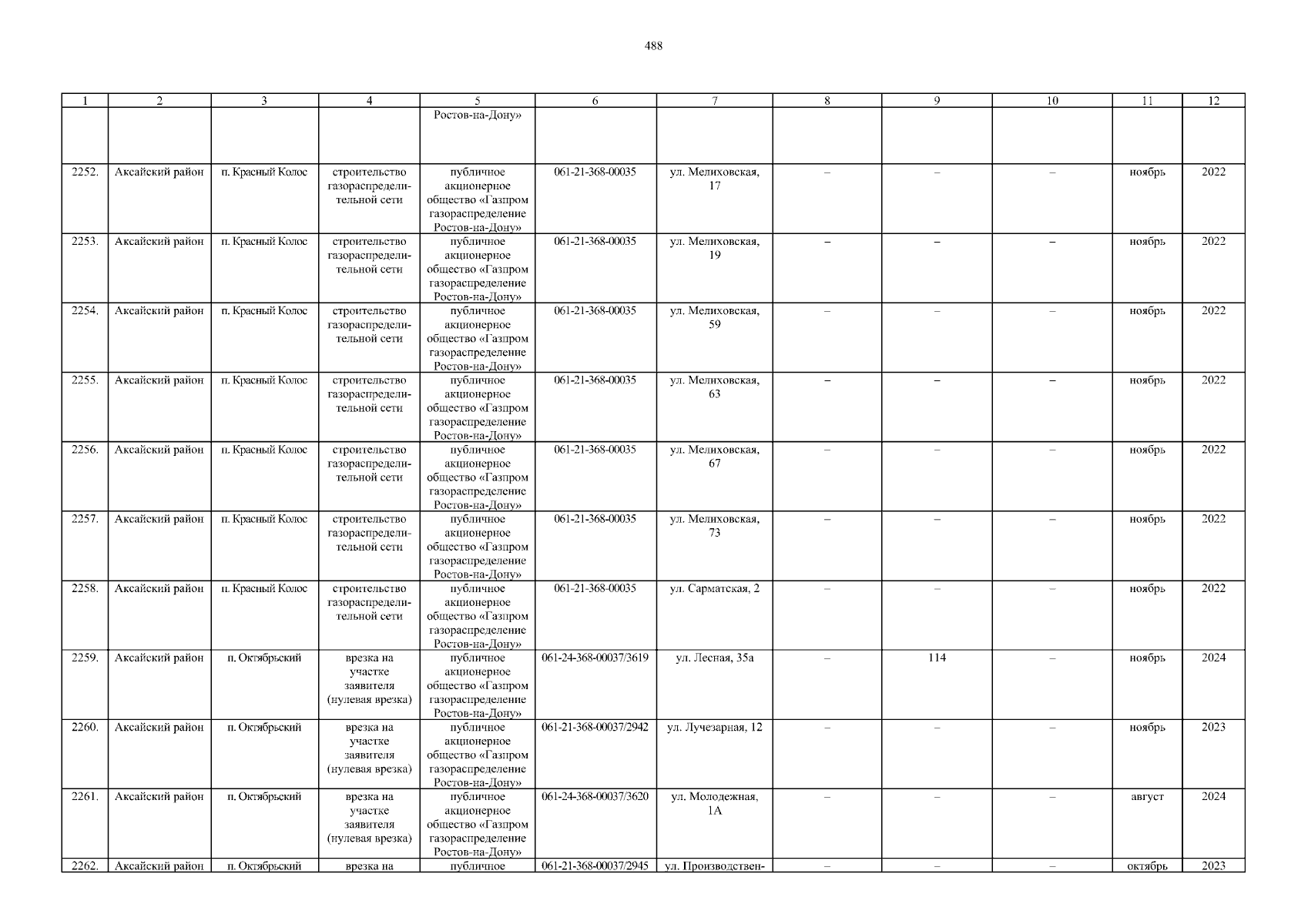 488

| 1 | 2 | 3 | 4 | 5 | 6 | 7 | 8 | 9 | 10 | 11 | 12 |
|---|---|---|---|---|---|---|---|---|---|---|---|
| | | | | Ростов-на-Дону» | | | | | | | |
| 2252. | Аксайский район | п. Красный Колос | строительство газораспределительной сети | публичное акционерное общество «Газпром газораспределение Ростов-на-Дону» | 061-21-368-00035 | ул. Мелиховская, 17 | – | – | – | ноябрь | 2022 |
| 2253. | Аксайский район | п. Красный Колос | строительство газораспределительной сети | публичное акционерное общество «Газпром газораспределение Ростов-на-Дону» | 061-21-368-00035 | ул. Мелиховская, 19 | – | – | – | ноябрь | 2022 |
| 2254. | Аксайский район | п. Красный Колос | строительство газораспределительной сети | публичное акционерное общество «Газпром газораспределение Ростов-на-Дону» | 061-21-368-00035 | ул. Мелиховская, 59 | – | – | – | ноябрь | 2022 |
| 2255. | Аксайский район | п. Красный Колос | строительство газораспределительной сети | публичное акционерное общество «Газпром газораспределение Ростов-на-Дону» | 061-21-368-00035 | ул. Мелиховская, 63 | – | – | – | ноябрь | 2022 |
| 2256. | Аксайский район | п. Красный Колос | строительство газораспределительной сети | публичное акционерное общество «Газпром газораспределение Ростов-на-Дону» | 061-21-368-00035 | ул. Мелиховская, 67 | – | – | – | ноябрь | 2022 |
| 2257. | Аксайский район | п. Красный Колос | строительство газораспределительной сети | публичное акционерное общество «Газпром газораспределение Ростов-на-Дону» | 061-21-368-00035 | ул. Мелиховская, 73 | – | – | – | ноябрь | 2022 |
| 2258. | Аксайский район | п. Красный Колос | строительство газораспределительной сети | публичное акционерное общество «Газпром газораспределение Ростов-на-Дону» | 061-21-368-00035 | ул. Сарматская, 2 | – | – | – | ноябрь | 2022 |
| 2259. | Аксайский район | п. Октябрьский | врезка на участке заявителя (нулевая врезка) | публичное акционерное общество «Газпром газораспределение Ростов-на-Дону» | 061-24-368-00037/3619 | ул. Лесная, 35а | – | 114 | – | ноябрь | 2024 |
| 2260. | Аксайский район | п. Октябрьский | врезка на участке заявителя (нулевая врезка) | публичное акционерное общество «Газпром газораспределение Ростов-на-Дону» | 061-21-368-00037/2942 | ул. Лучезарная, 12 | – | – | – | ноябрь | 2023 |
| 2261. | Аксайский район | п. Октябрьский | врезка на участке заявителя (нулевая врезка) | публичное акционерное общество «Газпром газораспределение Ростов-на-Дону» | 061-24-368-00037/3620 | ул. Молодежная, 1А | – | – | – | август | 2024 |
| 2262. | Аксайский район | п. Октябрьский | врезка на | публичное | 061-21-368-00037/2945 | ул. Производствен- | – | – | – | октябрь | 2023 |